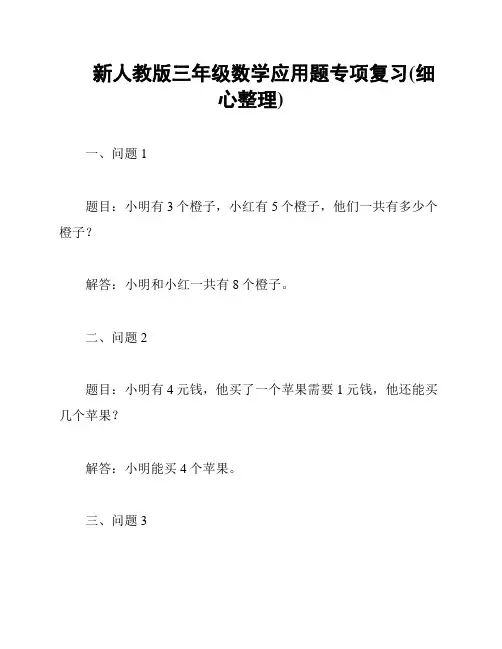 新人教版三年级数学应用题专项复习(细心整理)

一、问题 1

题目：小明有 3 个橙子，小红有 5 个橙子，他们一共有多少个橙子？

解答：小明和小红一共有 8 个橙子。

二、问题 2

题目：小明有 4 元钱，他买了一个苹果需要 1 元钱，他还能买几个苹果？

解答：小明能买 4 个苹果。

三、问题 3